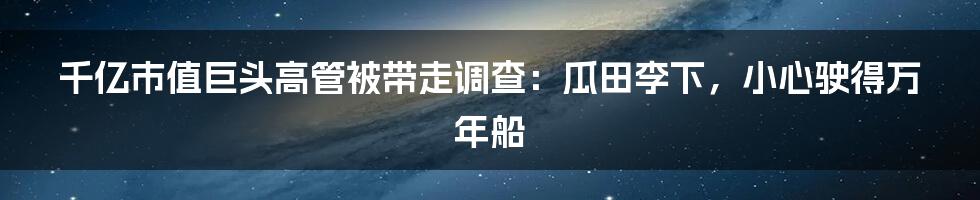 千亿市值巨头高管被带走调查：瓜田李下，小心驶得万年船